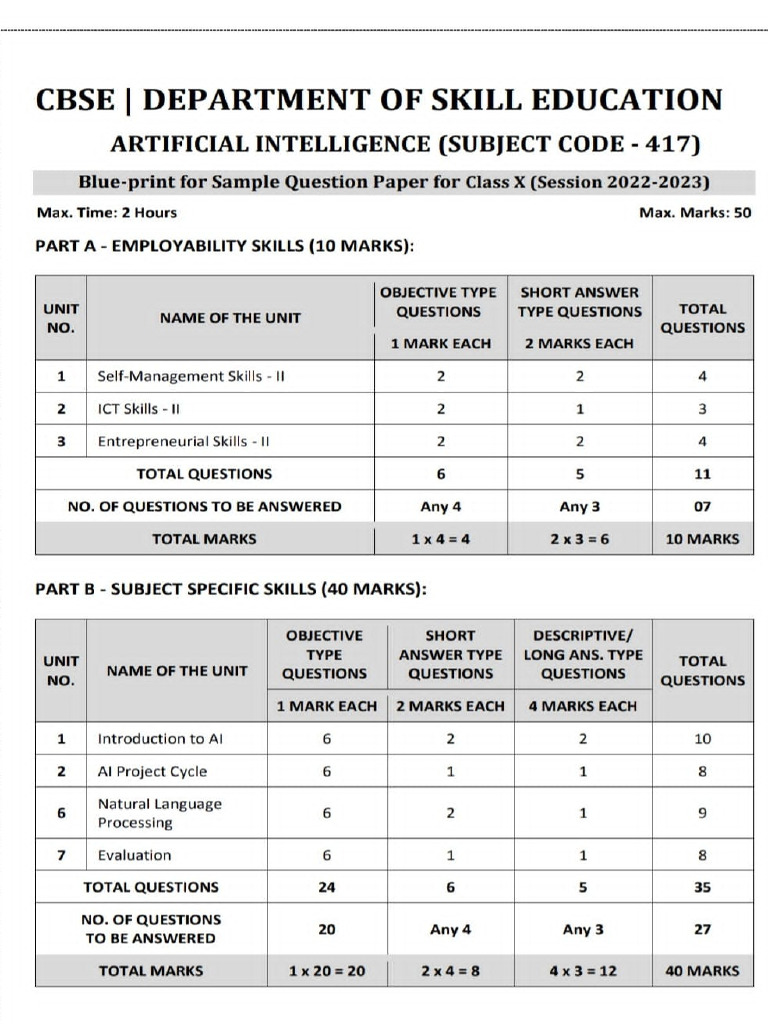 CBSE | DEPARTMENT OF SKILL EDUCATION

ARTIFICIAL INTELLIGENCE (SUBJECT CODE - 417)

Blue-print for Sample Question Paper for Class X (Session 2022-2023)

Max. Time: 2 Hours

Max. Marks: 50

PART A - EMPLOYABILITY SKILLS (10 MARKS):

| UNIT NO. | NAME OF THE UNIT | OBJECTIVE TYPE QUESTIONS 1 MARK EACH | SHORT ANSWER TYPE QUESTIONS 2 MARKS EACH | TOTAL QUESTIONS |
|---|---|---|---|---|
| 1 | Self-Management Skills - II | 2 | 2 | 4 |
| 2 | ICT Skills - II | 2 | 1 | 3 |
| 3 | Entrepreneurial Skills - II | 2 | 2 | 4 |
| | TOTAL QUESTIONS | 6 | 5 | 11 |
| | NO. OF QUESTIONS TO BE ANSWERED | Any 4 | Any 3 | 07 |
| | TOTAL MARKS | 1 x 4 = 4 | 2 x 3 = 6 | 10 MARKS |

PART B - SUBJECT SPECIFIC SKILLS (40 MARKS):

| UNIT NO. | NAME OF THE UNIT | OBJECTIVE TYPE QUESTIONS 1 MARK EACH | SHORT ANSWER TYPE QUESTIONS 2 MARKS EACH | DESCRIPTIVE/ LONG ANS. TYPE QUESTIONS 4 MARKS EACH | TOTAL QUESTIONS |
|---|---|---|---|---|---|
| 1 | Introduction to AI | 6 | 2 | 2 | 10 |
| 2 | AI Project Cycle | 6 | 1 | 1 | 8 |
| 6 | Natural Language Processing | 6 | 2 | 1 | 9 |
| 7 | Evaluation | 6 | 1 | 1 | 8 |
| | TOTAL QUESTIONS | 24 | 6 | 5 | 35 |
| | NO. OF QUESTIONS TO BE ANSWERED | 20 | Any 4 | Any 3 | 27 |
| | TOTAL MARKS | 1 x 20 = 20 | 2 x 4 = 8 | 4 x 3 = 12 | 40 MARKS |